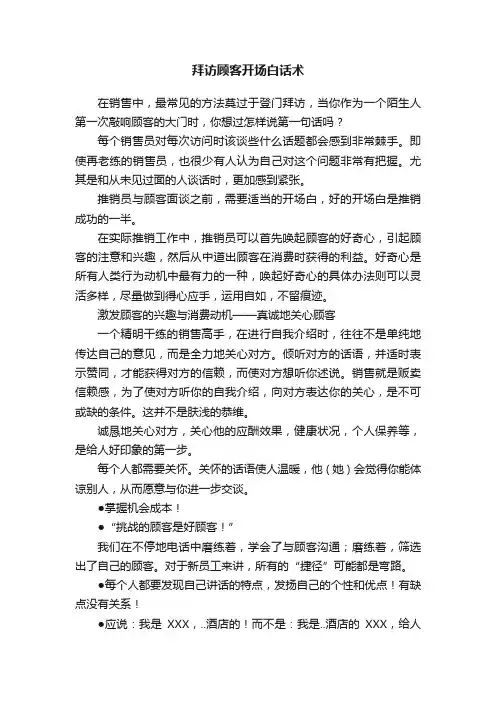 拜访顾客开场白话术

在销售中，最常见的方法莫过于登门拜访，当你作为一个陌生人第一次敲响顾客的大门时，你想过怎样说第一句话吗？

每个销售员对每次访问时该谈些什么话题都会感到非常棘手。即使再老练的销售员，也很少有人认为自己对这个问题非常有把握。尤其是和从未见过面的人谈话时，更加感到紧张。

推销员与顾客面谈之前，需要适当的开场白，好的开场白是推销成功的一半。

在实际推销工作中，推销员可以首先唤起顾客的好奇心，引起顾客的注意和兴趣，然后从中道出顾客在消费时获得的利益。好奇心是所有人类行为动机中最有力的一种，唤起好奇心的具体办法则可以灵活多样，尽量做到得心应手，运用自如，不留痕迹。

激发顾客的兴趣与消费动机——真诚地关心顾客

一个精明干练的销售高手，在进行自我介绍时，往往不是单纯地传达自己的意见，而是全力地关心对方。倾听对方的话语，并适时表示赞同，才能获得对方的信赖，而使对方想听你述说。销售就是贩卖信赖感，为了使对方听你的自我介绍，向对方表达你的关心，是不可或缺的条件。这并不是肤浅的恭维。

诚恳地关心对方，关心他的应酬效果，健康状况，个人保养等，是给人好印象的第一步。

每个人都需要关怀。关怀的话语使人温暖，他（她）会觉得你能体谅别人，从而愿意与你进一步交谈。

●掌握机会成本！

●“挑战的顾客是好顾客！”

我们在不停地电话中磨练着，学会了与顾客沟通；磨练着，筛选出了自己的顾客。对于新员工来讲，所有的“捷径”可能都是弯路。

●每个人都要发现自己讲话的特点，发扬自己的个性和优点！有缺点没有关系！

●应说：我是 XXX，..酒店的！而不是：我是..酒店的 XXX，给人